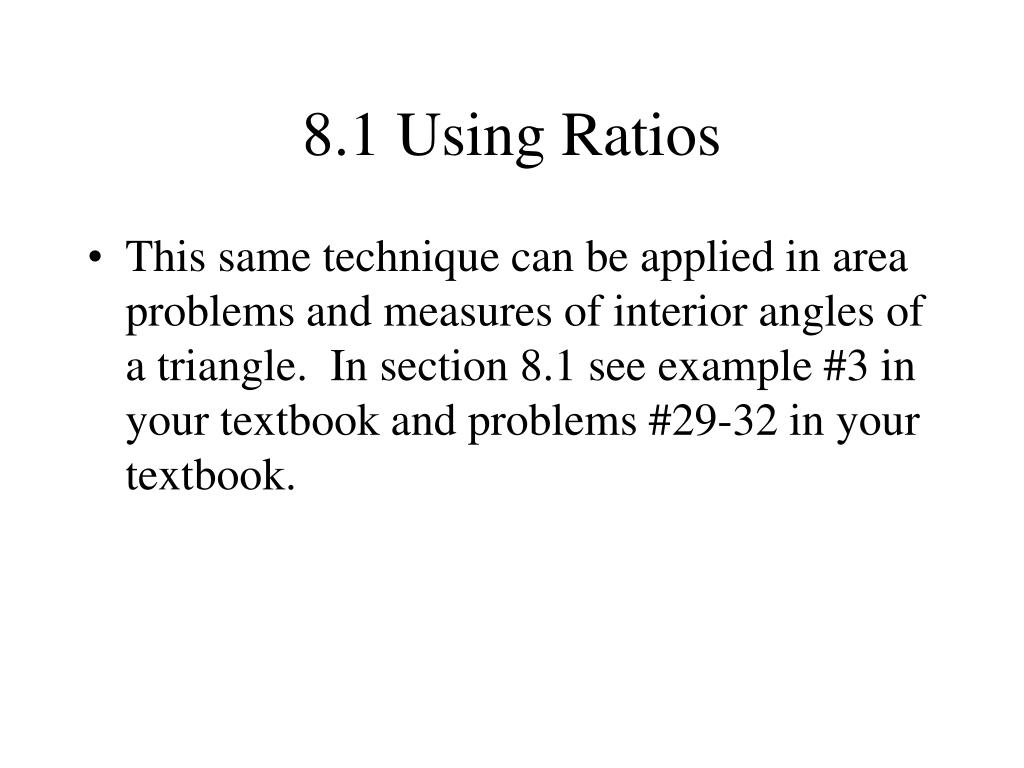 8.1 Using Ratios

• This same technique can be applied in area problems and measures of interior angles of a triangle. In section 8.1 see example #3 in your textbook and problems #29-32 in your textbook.